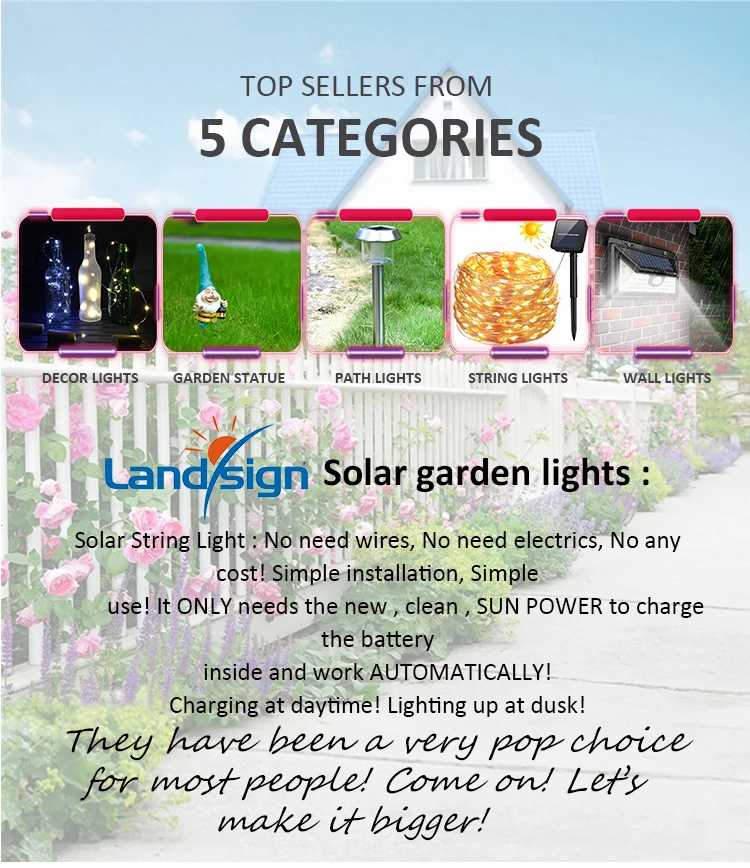 TOP SELLERS FROM
5 CATEGORIES

DECOR LIGHTS

GARDEN STATUE

PATH LIGHTS

STRING LIGHTS

WALL LIGHTS

Landsign Solar garden lights :

Solar String Light : No need wires, No need electrics, No any cost! Simple installation, Simple use! It ONLY needs the new , clean , SUN POWER to charge the battery inside and work AUTOMATICALLY! Charging at daytime! Lighting up at dusk!

They have been a very pop choice for most people! Come on! Let's make it bigger!